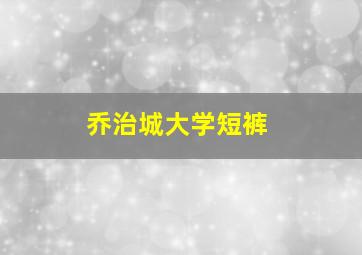 乔治城大学短裤